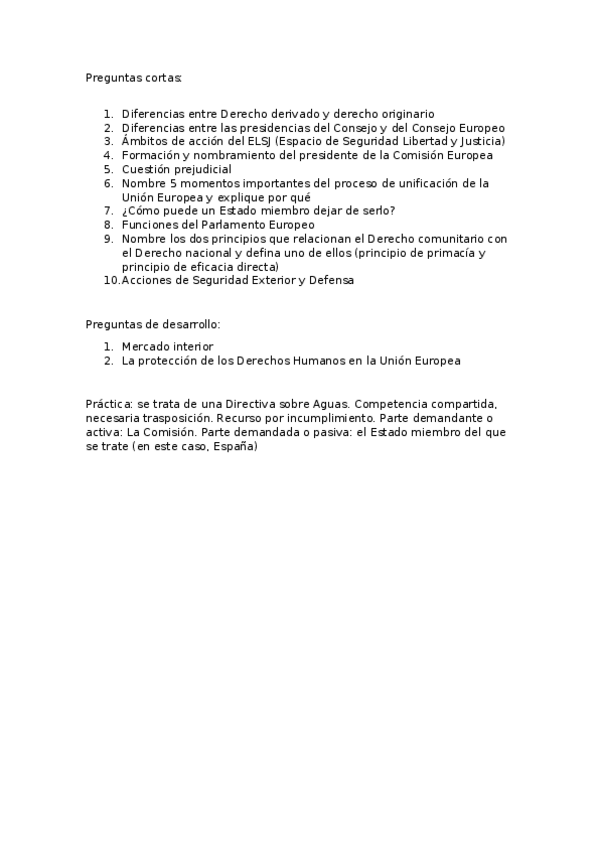 Preguntas cortas:

1. Diferencias entre Derecho derivado y derecho originario
2. Diferencias entre las presidencias del Consejo y del Consejo Europeo
3. Ámbitos de acción del ELSJ (Espacio de Seguridad Libertad y Justicia)
4. Formación y nombramiento del presidente de la Comisión Europea
5. Cuestión prejudicial
6. Nombre 5 momentos importantes del proceso de unificación de la Unión Europea y explique por qué
7. ¿Cómo puede un Estado miembro dejar de serlo?
8. Funciones del Parlamento Europeo
9. Nombre los dos principios que relacionan el Derecho comunitario con el Derecho nacional y defina uno de ellos (principio de primacía y principio de eficacia directa)
10. Acciones de Seguridad Exterior y Defensa

Preguntas de desarrollo:

1. Mercado interior
2. La protección de los Derechos Humanos en la Unión Europea

Práctica: se trata de una Directiva sobre Aguas. Competencia compartida, necesaria trasposición. Recurso por incumplimiento. Parte demandante o activa: La Comisión. Parte demandada o pasiva: el Estado miembro del que se trate (en este caso, España)